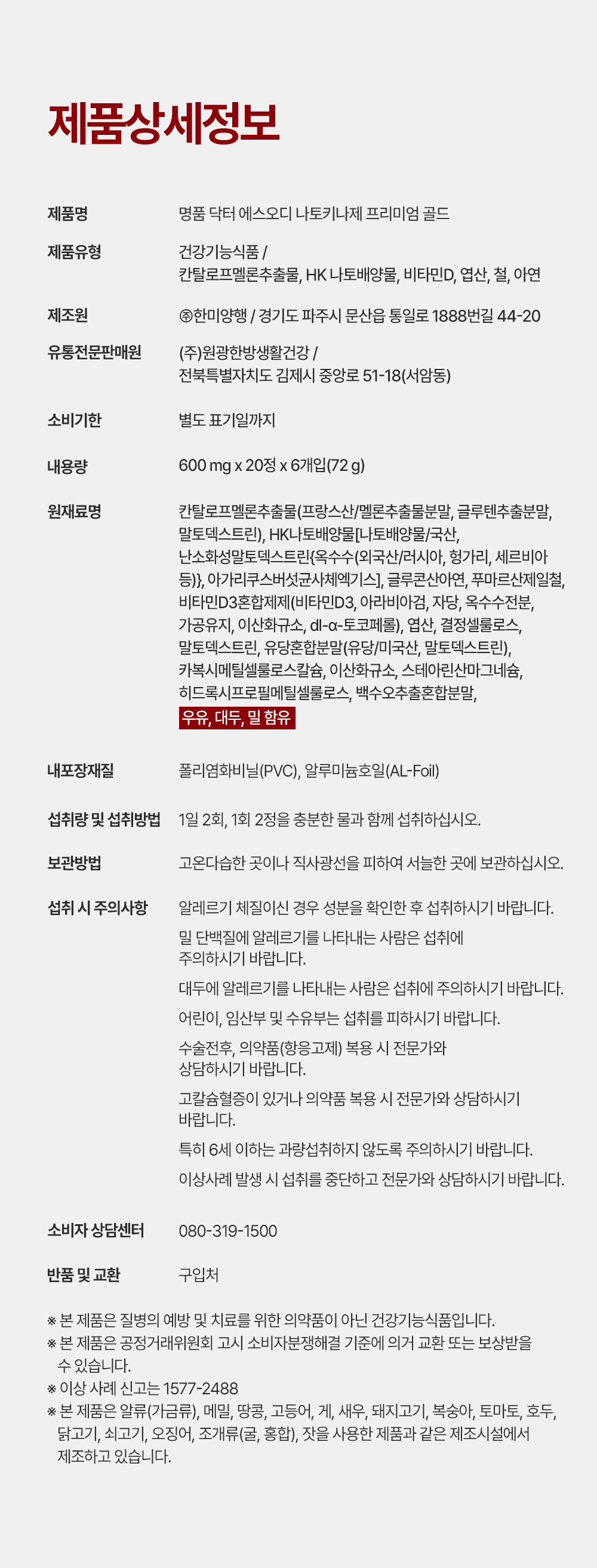 제품상세정보

제품명
명품 닥터 에스오디 나토키나제 프리미엄 골드

제품유형
건강기능식품 /
칸탈로프멜론추출물, HK 나토배양물, 비타민D, 엽산, 철, 아연

제조원
㈜한미양행 / 경기도 파주시 문산읍 통일로 1888번길 44-20

유통전문판매원
(주)원광한방생활건강 /
전북특별자치도 김제시 중앙로 51-18(서암동)

소비기한
별도 표기일까지

내용량
600 mg x 20정 x 6개입(72 g)

원재료명
칸탈로프멜론추출물(프랑스산/멜론추출물분말, 글루텐추출분말, 말토덱스트린), HK나토배양물[나토배양물/국산, 난소화성말토덱스트린{옥수수(외국산/러시아, 헝가리, 세르비아 등)}, 아가리쿠스버섯균사체엑기스], 글루콘산아연, 푸마르산제일철, 비타민D3혼합제제(비타민D3, 아라비아검, 자당, 옥수수전분, 가공유지, 이산화규소, dl-α-토코페롤), 엽산, 결정셀룰로스, 말토덱스트린, 유당혼합분말(유당/미국산, 말토덱스트린), 카복시메틸셀룰로스칼슘, 이산화규소, 스테아린산마그네슘, 히드록시프로필메틸셀룰로스, 백수오추출혼합분말,
우유, 대두, 밀 함유

내포장재질
폴리염화비닐(PVC), 알루미늄호일(AL-Foil)

섭취량 및 섭취방법
1일 2회, 1회 2정을 충분한 물과 함께 섭취하십시오.

보관방법
고온다습한 곳이나 직사광선을 피하여 서늘한 곳에 보관하십시오.

섭취 시 주의사항
알레르기 체질이신 경우 성분을 확인한 후 섭취하시기 바랍니다.

밀 단백질에 알레르기를 나타내는 사람은 섭취에 주의하시기 바랍니다.

대두에 알레르기를 나타내는 사람은 섭취에 주의하시기 바랍니다.

어린이, 임산부 및 수유부는 섭취를 피하시기 바랍니다.

수술전후, 의약품(항응고제) 복용 시 전문가와 상담하시기 바랍니다.

고칼슘혈증이 있거나 의약품 복용 시 전문가와 상담하시기 바랍니다.

특히 6세 이하는 과량섭취하지 않도록 주의하시기 바랍니다.

이상사례 발생 시 섭취를 중단하고 전문가와 상담하시기 바랍니다.

소비자 상담센터
080-319-1500

반품 및 교환
구입처

※ 본 제품은 질병의 예방 및 치료를 위한 의약품이 아닌 건강기능식품입니다.
※ 본 제품은 공정거래위원회 고시 소비자분쟁해결 기준에 의거 교환 또는 보상받을 수 있습니다.
※ 이상 사례 신고는 1577-2488
※ 본 제품은 알류(가금류), 메밀, 땅콩, 고등어, 게, 새우, 돼지고기, 복숭아, 토마토, 호두, 닭고기, 쇠고기, 오징어, 조개류(굴, 홍합), 잣을 사용한 제품과 같은 제조시설에서 제조하고 있습니다.